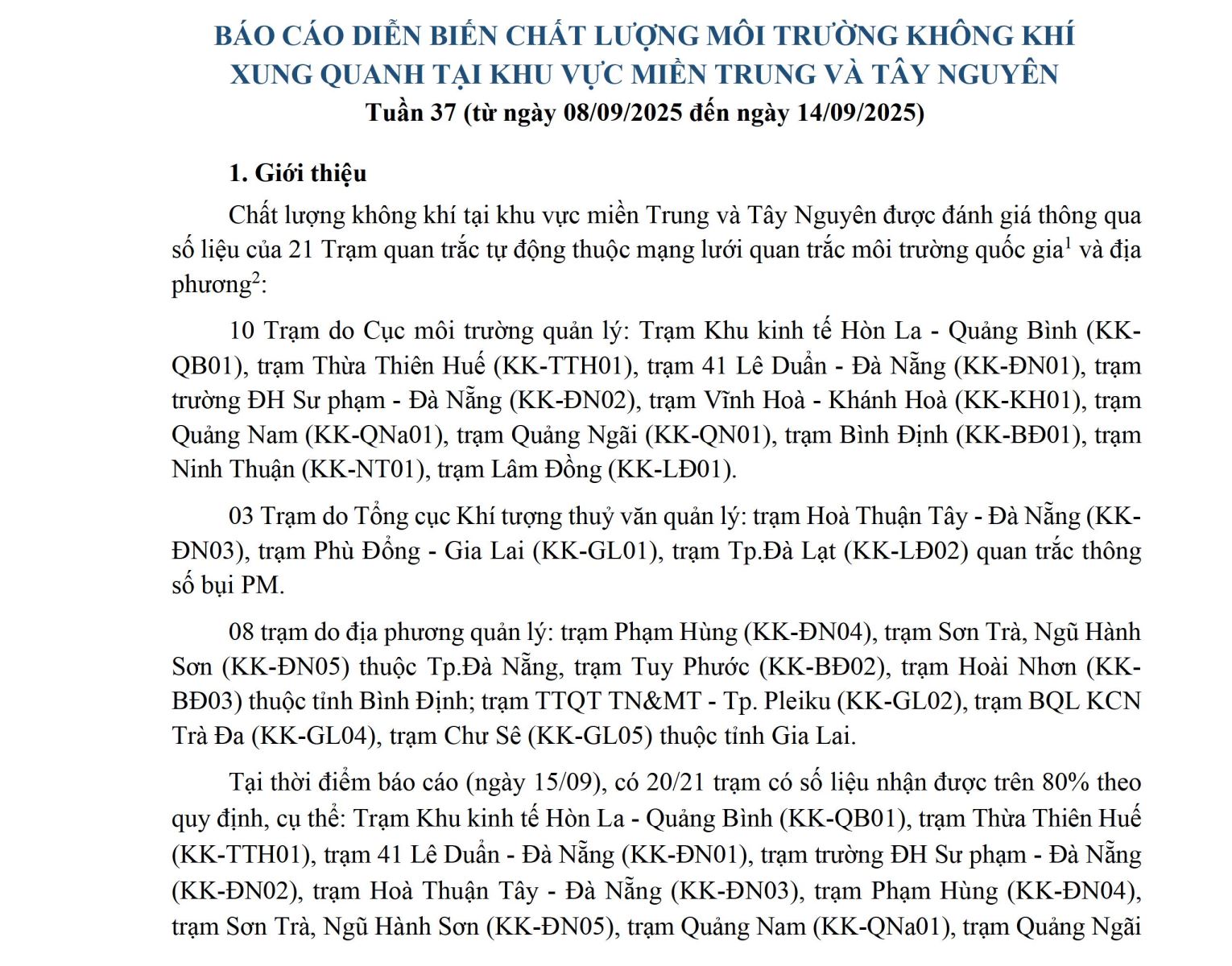 BÁO CÁO DIỄN BIẾN CHẤT LƯỢNG MÔI TRƯỜNG KHÔNG KHÍ XUNG QUANH TẠI KHU VỰC MIỀN TRUNG VÀ TÂY NGUYÊN
Tuần 37 (từ ngày 08/09/2025 đến ngày 14/09/2025)

1. Giới thiệu

Chất lượng không khí tại khu vực miền Trung và Tây Nguyên được đánh giá thông qua số liệu của 21 Trạm quan trắc tự động thuộc mạng lưới quan trắc môi trường quốc gia$^1$ và địa phương$^2$:

10 Trạm do Cục môi trường quản lý: Trạm Khu kinh tế Hòn La - Quảng Bình (KK-QB01), trạm Thừa Thiên Huế (KK-TTH01), trạm 41 Lê Duẩn - Đà Nẵng (KK-ĐN01), trạm trường ĐH Sư phạm - Đà Nẵng (KK-ĐN02), trạm Vĩnh Hoà - Khánh Hoà (KK-KH01), trạm Quảng Nam (KK-QNa01), trạm Quảng Ngãi (KK-QN01), trạm Bình Định (KK-BĐ01), trạm Ninh Thuận (KK-NT01), trạm Lâm Đồng (KK-LĐ01).

03 Trạm do Tổng cục Khí tượng thuỷ văn quản lý: trạm Hoà Thuận Tây - Đà Nẵng (KK-ĐN03), trạm Phù Đổng - Gia Lai (KK-GL01), trạm Tp.Đà Lạt (KK-LĐ02) quan trắc thông số bụi PM.

08 trạm do địa phương quản lý: trạm Phạm Hùng (KK-ĐN04), trạm Sơn Trà, Ngũ Hành Sơn (KK-ĐN05) thuộc Tp.Đà Nẵng, trạm Tuy Phước (KK-BĐ02), trạm Hoài Nhơn (KK-BĐ03) thuộc tỉnh Bình Định; trạm TTQT TN&MT - Tp. Pleiku (KK-GL02), trạm BQL KCN Trà Đa (KK-GL04), trạm Chư Sê (KK-GL05) thuộc tỉnh Gia Lai.

Tại thời điểm báo cáo (ngày 15/09), có 20/21 trạm có số liệu nhận được trên 80% theo quy định, cụ thể: Trạm Khu kinh tế Hòn La - Quảng Bình (KK-QB01), trạm Thừa Thiên Huế (KK-TTH01), trạm 41 Lê Duẩn - Đà Nẵng (KK-ĐN01), trạm trường ĐH Sư phạm - Đà Nẵng (KK-ĐN02), trạm Hoà Thuận Tây - Đà Nẵng (KK-ĐN03), trạm Phạm Hùng (KK-ĐN04), trạm Sơn Trà, Ngũ Hành Sơn (KK-ĐN05), trạm Quảng Nam (KK-QNa01), trạm Quảng Ngãi